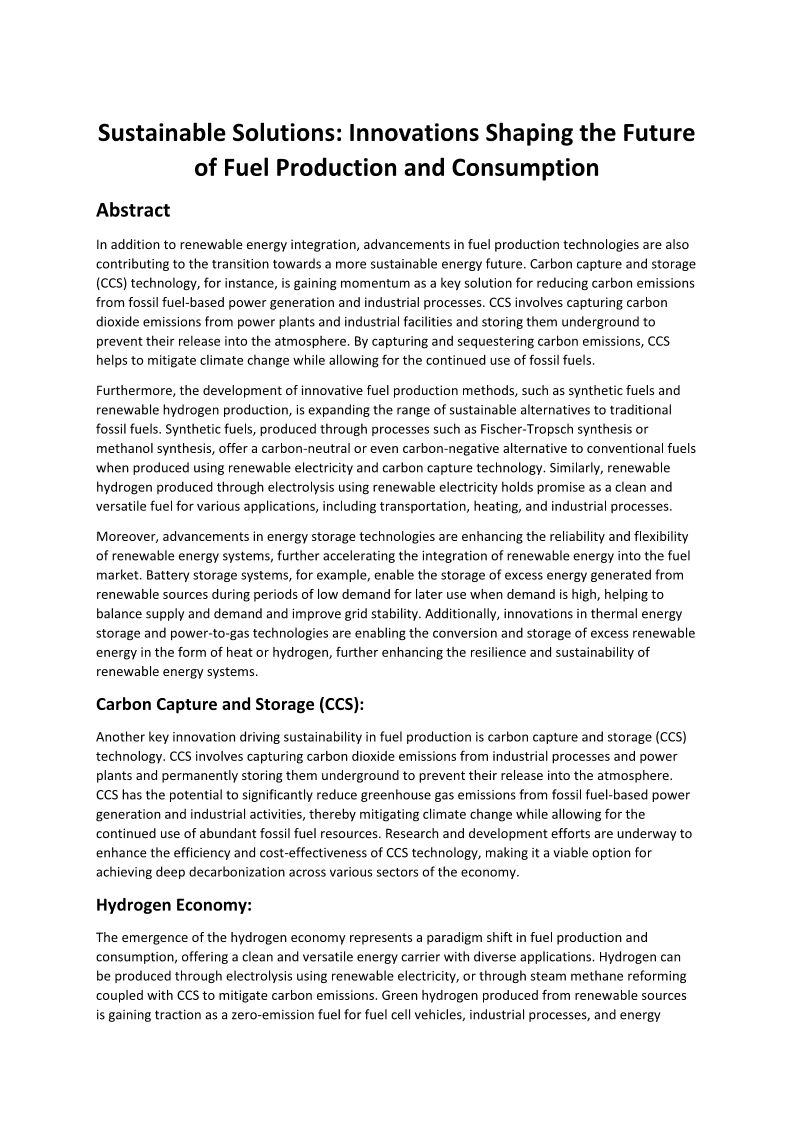 Sustainable Solutions: Innovations Shaping the Future of Fuel Production and Consumption

Abstract

In addition to renewable energy integration, advancements in fuel production technologies are also contributing to the transition towards a more sustainable energy future. Carbon capture and storage (CCS) technology, for instance, is gaining momentum as a key solution for reducing carbon emissions from fossil fuel-based power generation and industrial processes. CCS involves capturing carbon dioxide emissions from power plants and industrial facilities and storing them underground to prevent their release into the atmosphere. By capturing and sequestering carbon emissions, CCS helps to mitigate climate change while allowing for the continued use of fossil fuels.

Furthermore, the development of innovative fuel production methods, such as synthetic fuels and renewable hydrogen production, is expanding the range of sustainable alternatives to traditional fossil fuels. Synthetic fuels, produced through processes such as Fischer-Tropsch synthesis or methanol synthesis, offer a carbon-neutral or even carbon-negative alternative to conventional fuels when produced using renewable electricity and carbon capture technology. Similarly, renewable hydrogen produced through electrolysis using renewable electricity holds promise as a clean and versatile fuel for various applications, including transportation, heating, and industrial processes.

Moreover, advancements in energy storage technologies are enhancing the reliability and flexibility of renewable energy systems, further accelerating the integration of renewable energy into the fuel market. Battery storage systems, for example, enable the storage of excess energy generated from renewable sources during periods of low demand for later use when demand is high, helping to balance supply and demand and improve grid stability. Additionally, innovations in thermal energy storage and power-to-gas technologies are enabling the conversion and storage of excess renewable energy in the form of heat or hydrogen, further enhancing the resilience and sustainability of renewable energy systems.

Carbon Capture and Storage (CCS):

Another key innovation driving sustainability in fuel production is carbon capture and storage (CCS) technology. CCS involves capturing carbon dioxide emissions from industrial processes and power plants and permanently storing them underground to prevent their release into the atmosphere. CCS has the potential to significantly reduce greenhouse gas emissions from fossil fuel-based power generation and industrial activities, thereby mitigating climate change while allowing for the continued use of abundant fossil fuel resources. Research and development efforts are underway to enhance the efficiency and cost-effectiveness of CCS technology, making it a viable option for achieving deep decarbonization across various sectors of the economy.

Hydrogen Economy:

The emergence of the hydrogen economy represents a paradigm shift in fuel production and consumption, offering a clean and versatile energy carrier with diverse applications. Hydrogen can be produced through electrolysis using renewable electricity, or through steam methane reforming coupled with CCS to mitigate carbon emissions. Green hydrogen produced from renewable sources is gaining traction as a zero-emission fuel for fuel cell vehicles, industrial processes, and energy